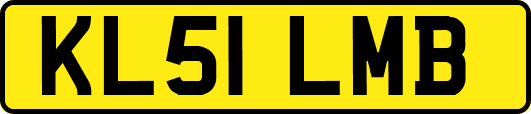 KL51 LMB